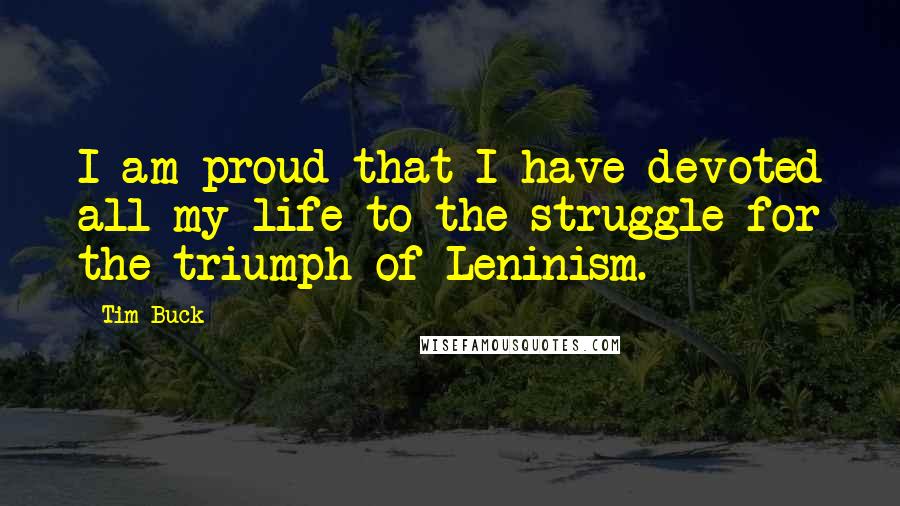 I am proud that I have devoted all my life to the struggle for the triumph of Leninism.

Tim Buck

WISEFAMOUSQUOTES.COM